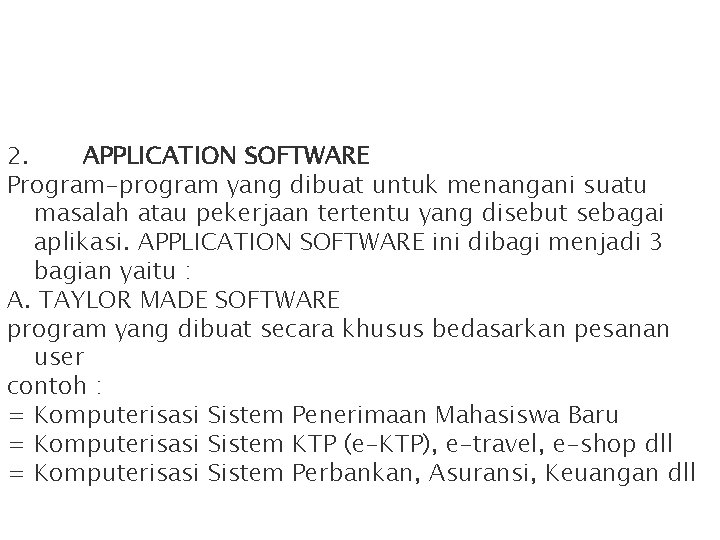 2. APPLICATION SOFTWARE
Program-program yang dibuat untuk menangani suatu masalah atau pekerjaan tertentu yang disebut sebagai aplikasi. APPLICATION SOFTWARE ini dibagi menjadi 3 bagian yaitu :
A. TAYLOR MADE SOFTWARE
program yang dibuat secara khusus bedasarkan pesanan user
contoh :
= Komputerisasi Sistem Penerimaan Mahasiswa Baru
= Komputerisasi Sistem KTP (e-KTP), e-travel, e-shop dll
= Komputerisasi Sistem Perbankan, Asuransi, Keuangan dll